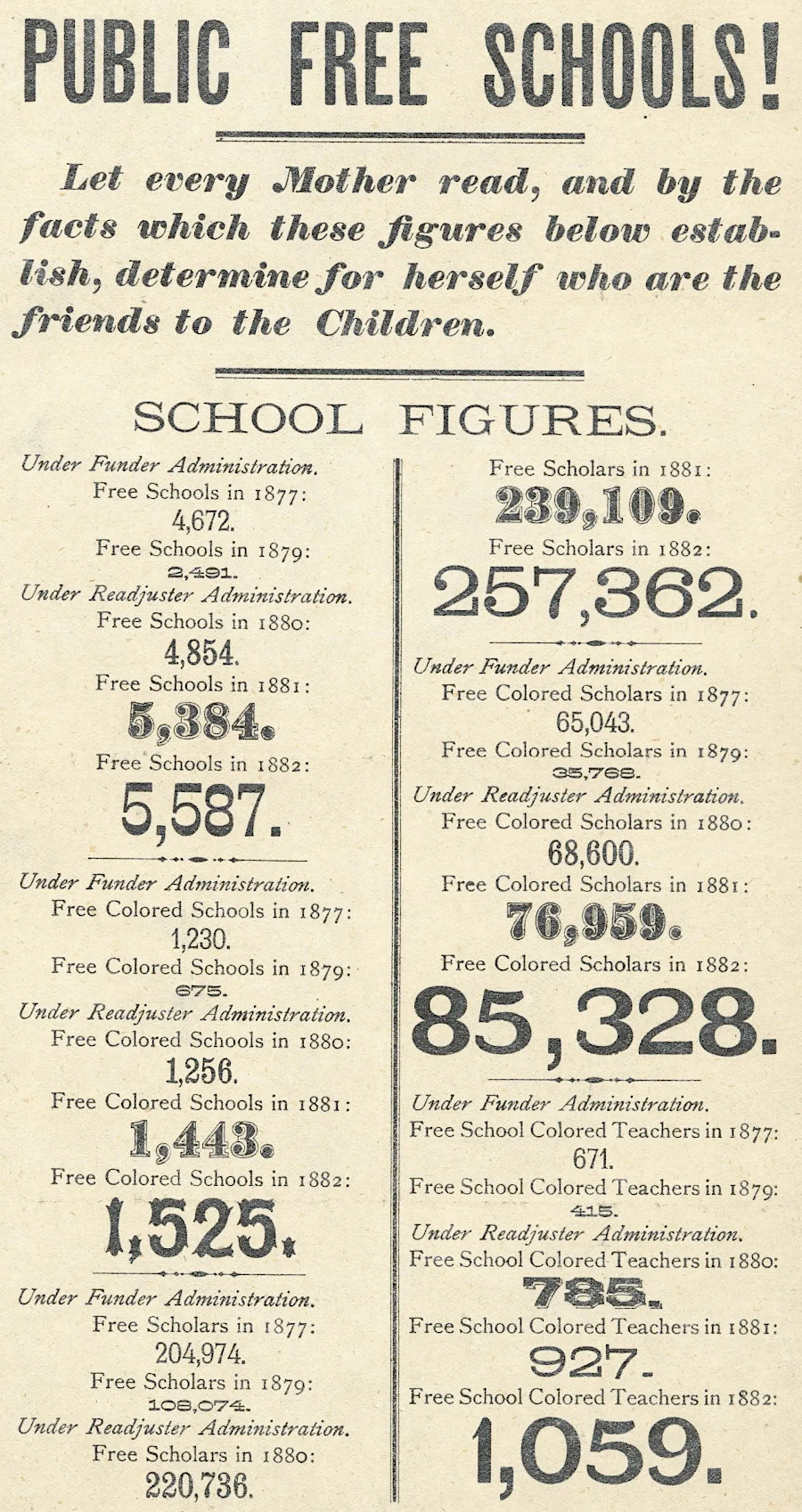 PUBLIC FREE SCHOOLS!

Let every Mother read, and by the facts which these figures below establish, determine for herself who are the friends to the Children.

SCHOOL FIGURES.

Under Funder Administration.
Free Schools in 1877:
4,672.
Free Schools in 1879:
2,491.
Under Readjuster Administration.
Free Schools in 1880:
4,854.
Free Schools in 1881:
5,384.
Free Schools in 1882:
5,587.

Under Funder Administration.
Free Colored Schools in 1877:
1,230.
Free Colored Schools in 1879:
675.
Under Readjuster Administration.
Free Colored Schools in 1880:
1,256.
Free Colored Schools in 1881:
1,443.
Free Colored Schools in 1882:
1,525.

Under Funder Administration.
Free Scholars in 1877:
204,974.
Free Scholars in 1879:
108,074.
Under Readjuster Administration.
Free Scholars in 1880:
220,736.

Free Scholars in 1881:
239,109.
Free Scholars in 1882:
257,362.

Under Funder Administration.
Free Colored Scholars in 1877:
65,043.
Free Colored Scholars in 1879:
35,768.
Under Readjuster Administration.
Free Colored Scholars in 1880:
68,600.
Free Colored Scholars in 1881:
76,959.
Free Colored Scholars in 1882:
85,328.

Under Funder Administration.
Free School Colored Teachers in 1877:
671.
Free School Colored Teachers in 1879:
415.
Under Readjuster Administration.
Free School Colored Teachers in 1880:
785.
Free School Colored Teachers in 1881:
927.
Free School Colored Teachers in 1882:
1,059.